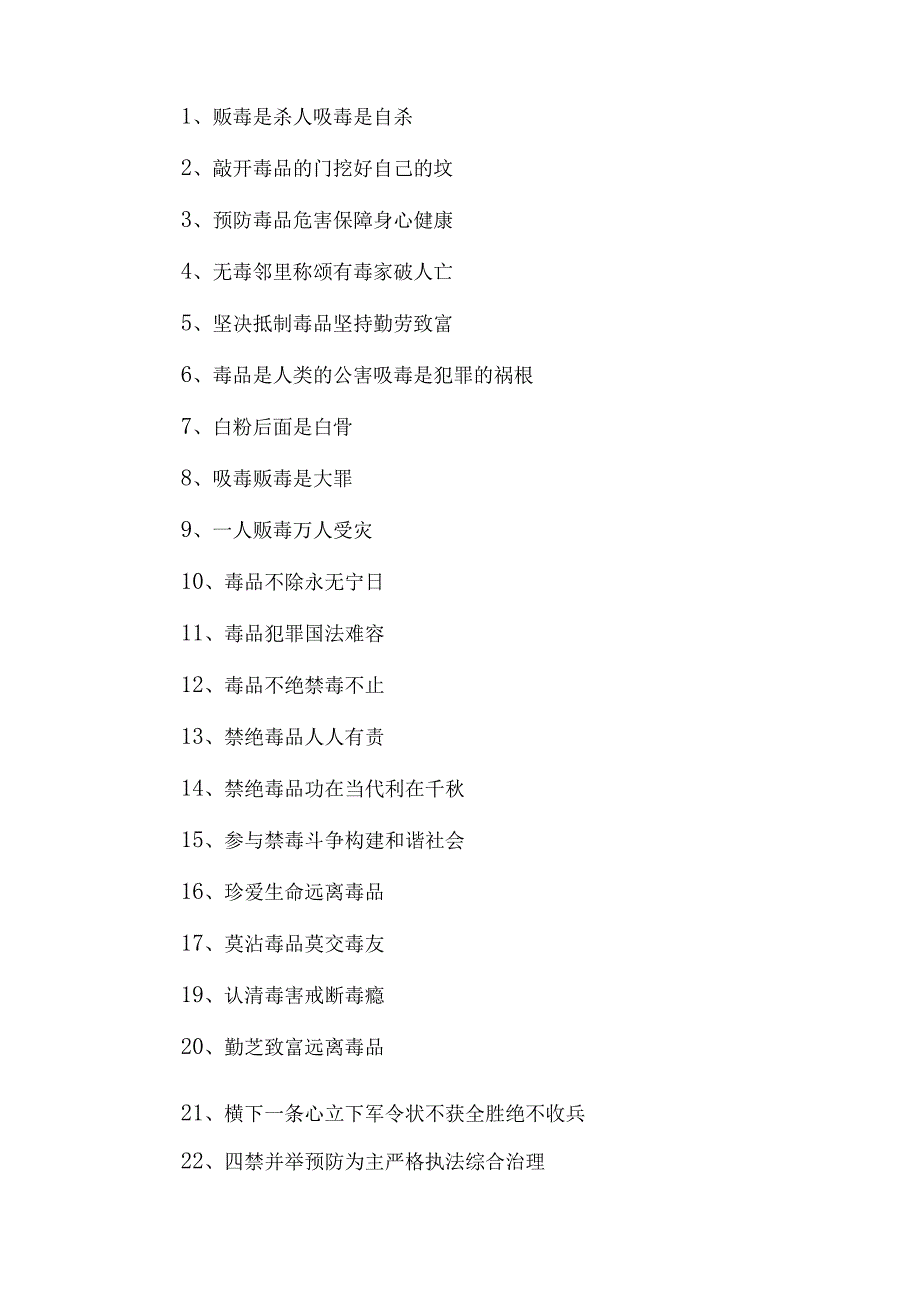 1、贩毒是杀人吸毒是自杀

2、敲开毒品的门挖好自己的坟

3、预防毒品危害保障身心健康

4、无毒邻里称颂有毒家破人亡

5、坚决抵制毒品坚持勤劳致富

6、毒品是人类的公害吸毒是犯罪的祸根

7、白粉后面是白骨

8、吸毒贩毒是大罪

9、一人贩毒万人受灾

10、毒品不除永无宁日

11、毒品犯罪国法难容

12、毒品不绝禁毒不止

13、禁绝毒品人人有责

14、禁绝毒品功在当代利在千秋

15、参与禁毒斗争构建和谐社会

16、珍爱生命远离毒品

17、莫沾毒品莫交毒友

19、认清毒害戒断毒瘾

20、勤芝致富远离毒品

21、横下一条心立下军令状不获全胜绝不收兵

22、四禁并举预防为主严格执法综合治理